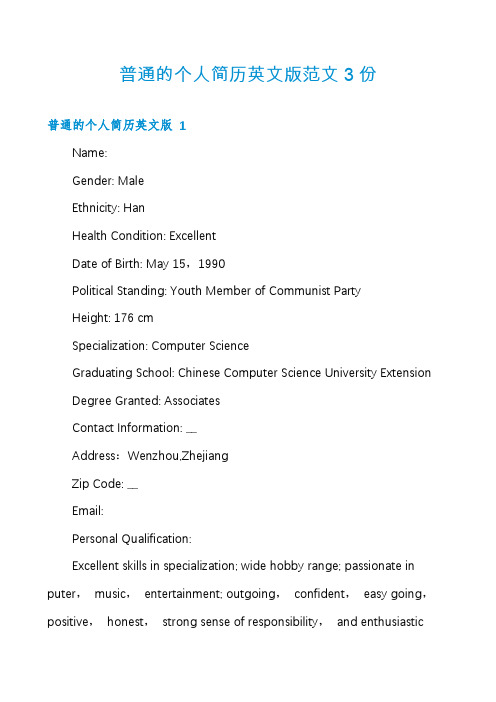 普通的个人简历英文版范文 3 份

普通的个人简历英文版 1

Name:

Gender: Male

Ethnicity: Han

Health Condition: Excellent

Date of Birth: May 15，1990

Political Standing: Youth Member of Communist Party

Height: 176 cm

Specialization: Computer Science

Graduating School: Chinese Computer Science University Extension

Degree Granted: Associates

Contact Information: __

Address：Wenzhou,Zhejiang

Zip Code: __

Email:

Personal Qualification:

Excellent skills in specialization; wide hobby range; passionate in puter， music， entertainment; outgoing， confident， easy going， positive， honest， strong sense of responsibility， and enthusiastic